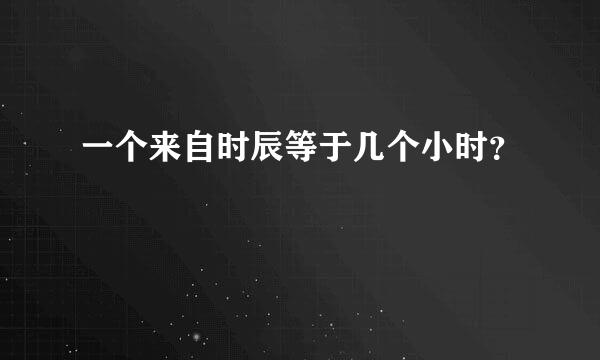 一个来自时辰等于几个小时?